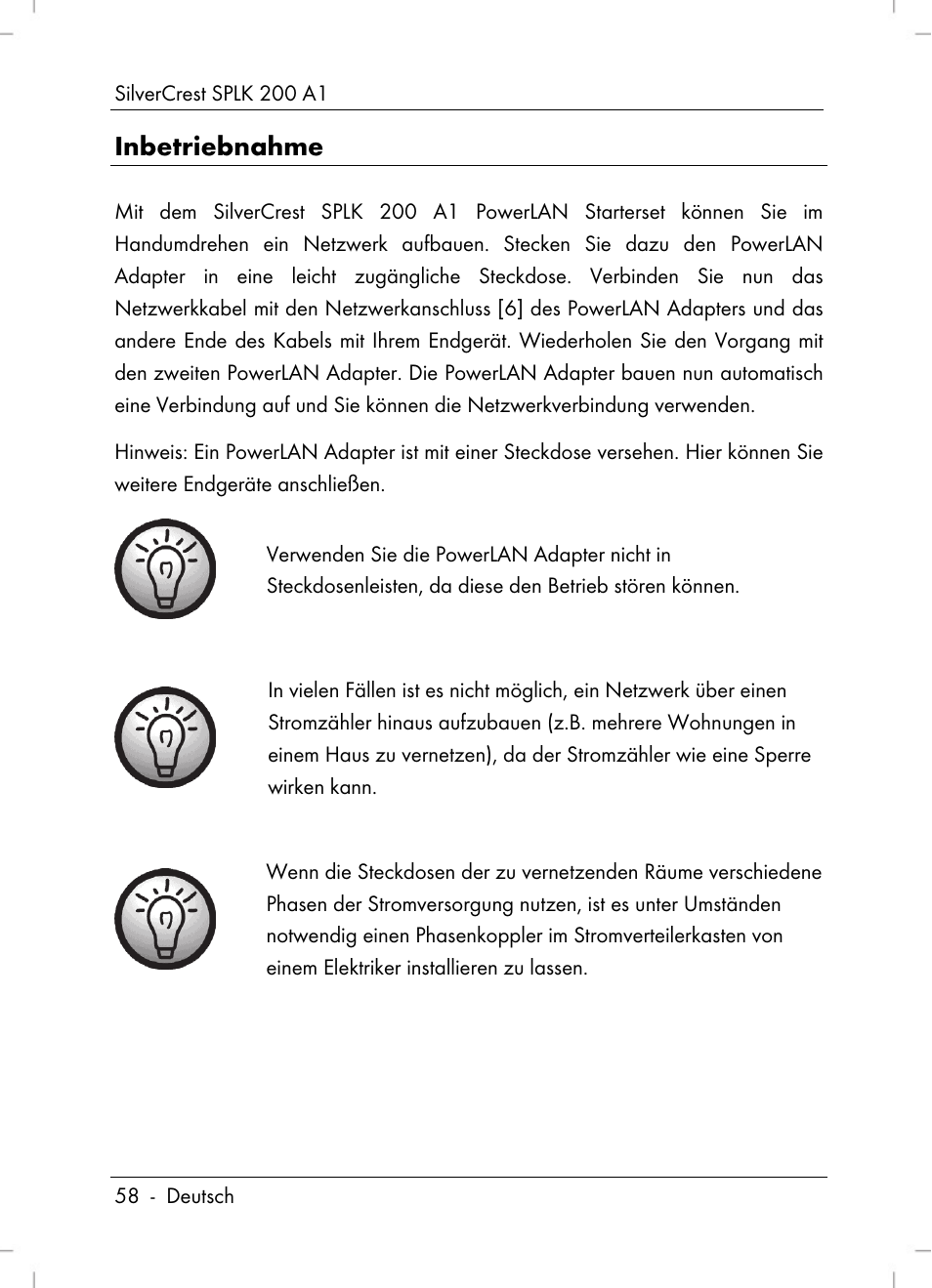 SilverCrest SPLK 200 A1

Inbetriebnahme

Mit dem SilverCrest SPLK 200 A1 PowerLAN Starterset können Sie im Handumdrehen ein Netzwerk aufbauen. Stecken Sie dazu den PowerLAN Adapter in eine leicht zugängliche Steckdose. Verbinden Sie nun das Netzwerkkabel mit den Netzwerkanschluss [6] des PowerLAN Adapters und das andere Ende des Kabels mit Ihrem Endgerät. Wiederholen Sie den Vorgang mit den zweiten PowerLAN Adapter. Die PowerLAN Adapter bauen nun automatisch eine Verbindung auf und Sie können die Netzwerkverbindung verwenden.

Hinweis: Ein PowerLAN Adapter ist mit einer Steckdose versehen. Hier können Sie weitere Endgeräte anschließen.

Verwenden Sie die PowerLAN Adapter nicht in Steckdosenleisten, da diese den Betrieb stören können.

In vielen Fällen ist es nicht möglich, ein Netzwerk über einen Stromzähler hinaus aufzubauen (z.B. mehrere Wohnungen in einem Haus zu vernetzen), da der Stromzähler wie eine Sperre wirken kann.

Wenn die Steckdosen der zu vernetzenden Räume verschiedene Phasen der Stromversorgung nutzen, ist es unter Umständen notwendig einen Phasenkoppler im Stromverteilerkasten von einem Elektriker installieren zu lassen.

58 - Deutsch